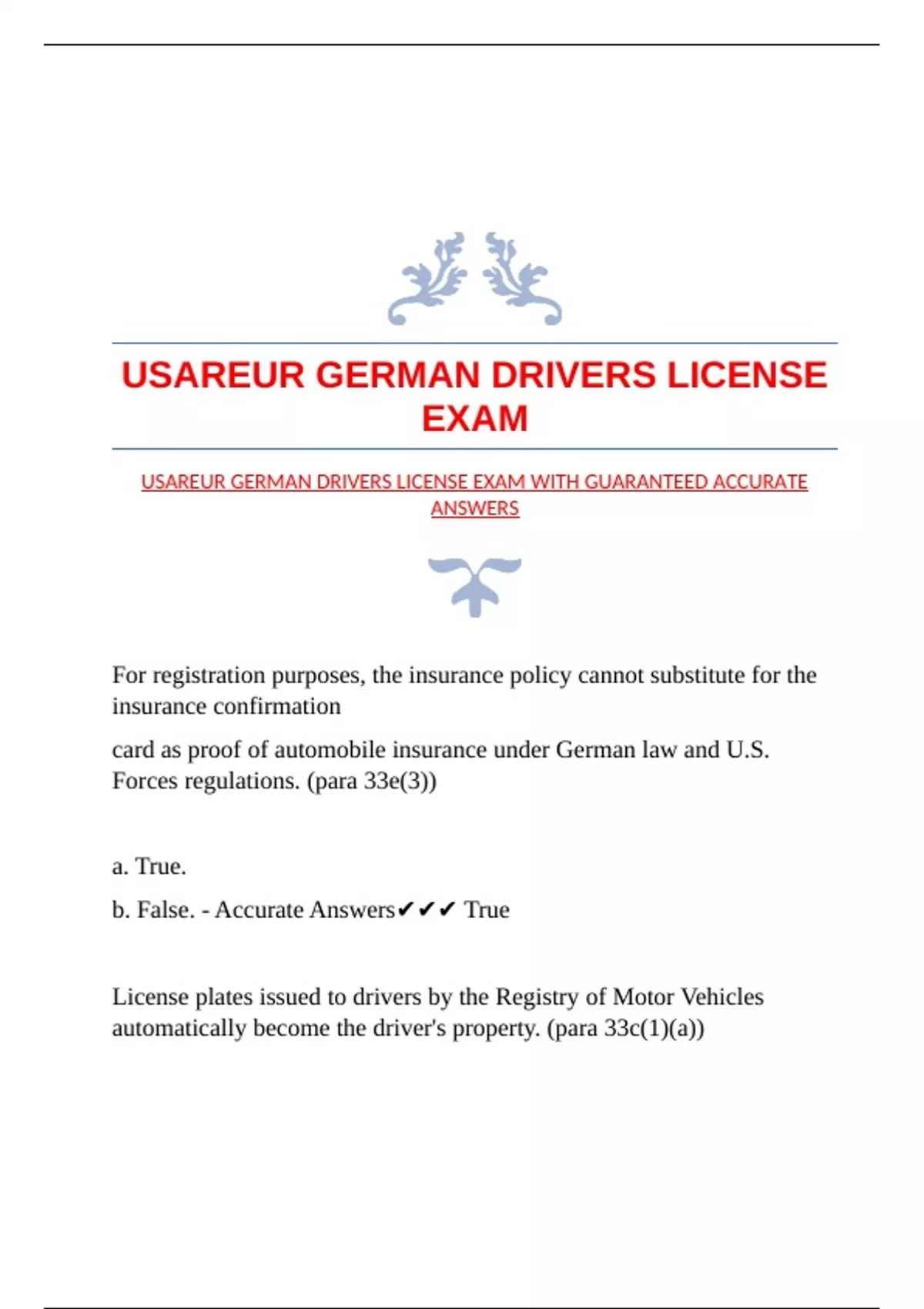 USAREUR GERMAN DRIVERS LICENSE EXAM

USAREUR GERMAN DRIVERS LICENSE EXAM WITH GUARANTEED ACCURATE ANSWERS

For registration purposes, the insurance policy cannot substitute for the insurance confirmation

card as proof of automobile insurance under German law and U.S. Forces regulations. (para 33e(3))

a. True.

b. False. - Accurate Answers✔✔✔ True

License plates issued to drivers by the Registry of Motor Vehicles automatically become the driver's property. (para 33c(1)(a))